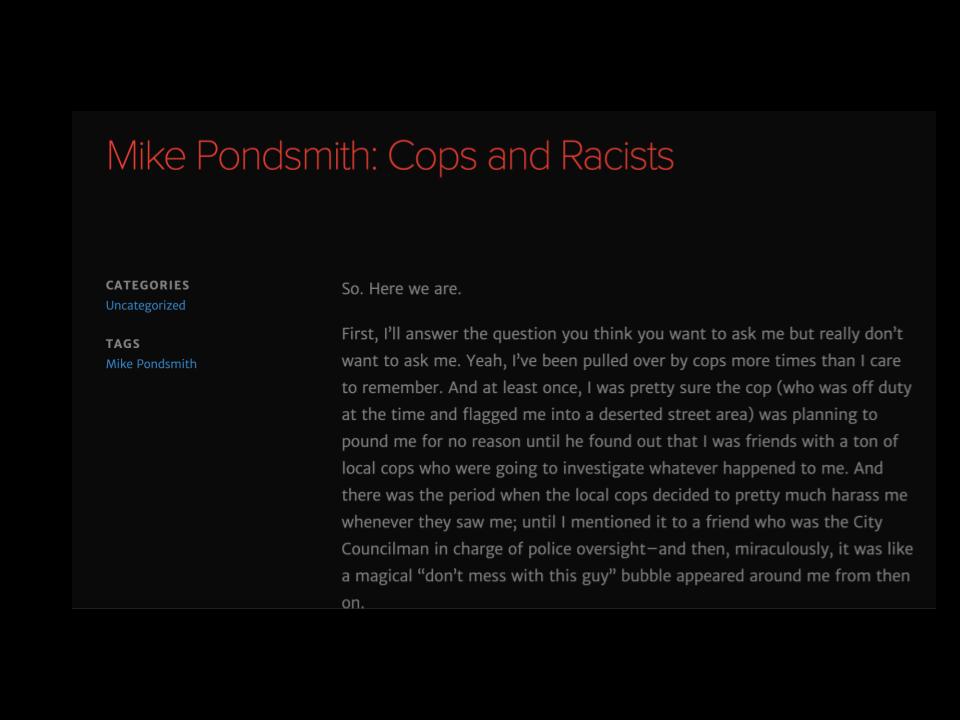 Mike Pondsmith: Cops and Racists

CATEGORIES
Uncategorized

TAGS
Mike Pondsmith

So. Here we are.

First, I'll answer the question you think you want to ask me but really don't want to ask me. Yeah, I've been pulled over by cops more times than I care to remember. And at least once, I was pretty sure the cop (who was off duty at the time and flagged me into a deserted street area) was planning to pound me for no reason until he found out that I was friends with a ton of local cops who were going to investigate whatever happened to me. And there was the period when the local cops decided to pretty much harass me whenever they saw me; until I mentioned it to a friend who was the City Councilman in charge of police oversight—and then, miraculously, it was like a magical "don't mess with this guy" bubble appeared around me from then on.